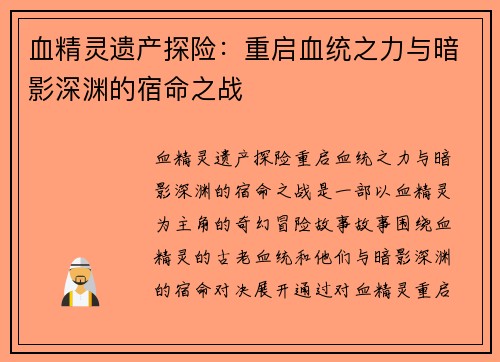 血精灵遗产探险：重启血统之力与暗影深渊的宿命之战

血精灵遗产探险重启血统之力与暗影深渊的宿命之战是一部以血精灵为主角的奇幻冒险故事故事围绕血精灵的古老血统和他们与暗影深渊的宿命对决展开通过对血精灵重启